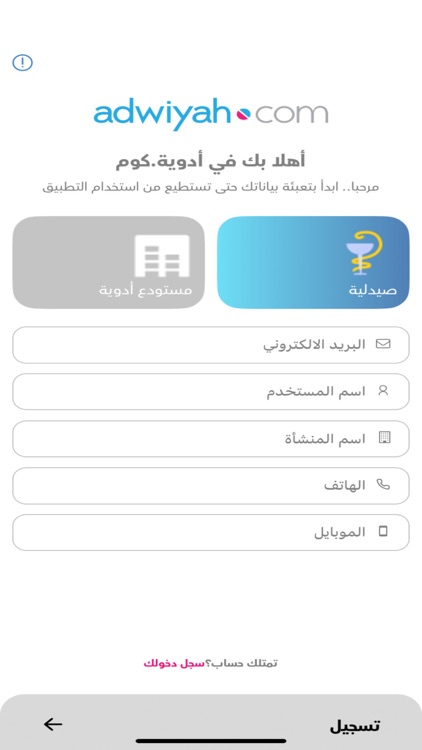 adwiyah.com

أهلا بك في أدوية.كوم

مرحبا.. ابدأ بتعبئة بياناتك حتى تستطيع من استخدام التطبيق

صيدلية

مستودع أدوية

البريد الالكتروني

اسم المستخدم

اسم المنشأة

الهاتف

الموبايل

تمتلك حساب؟سجل دخولك

تسجيل